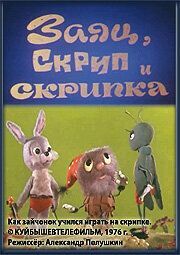 Заяц, Скрип и скрипка

Как зайчонок учился играть на скрипке.
© КУЙБЫШЕВТЕЛЕФИЛЬМ, 1976 г.
Режиссёр: Александр Полушкин